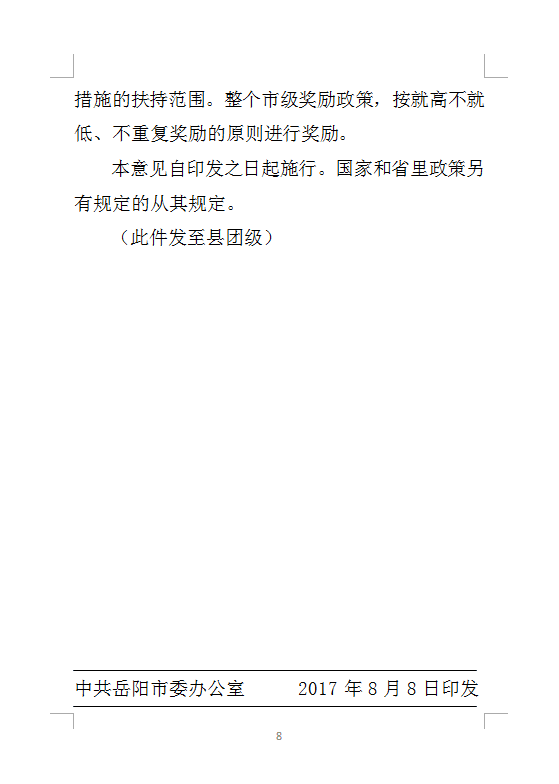 措施的扶持范围。整个市级奖励政策，按就高不就低、不重复奖励的原则进行奖励。

本意见自印发之日起施行。国家和省里政策另有规定的从其规定。

（此件发至县团级）

中共岳阳市委办公室 2017年8月8日印发

8